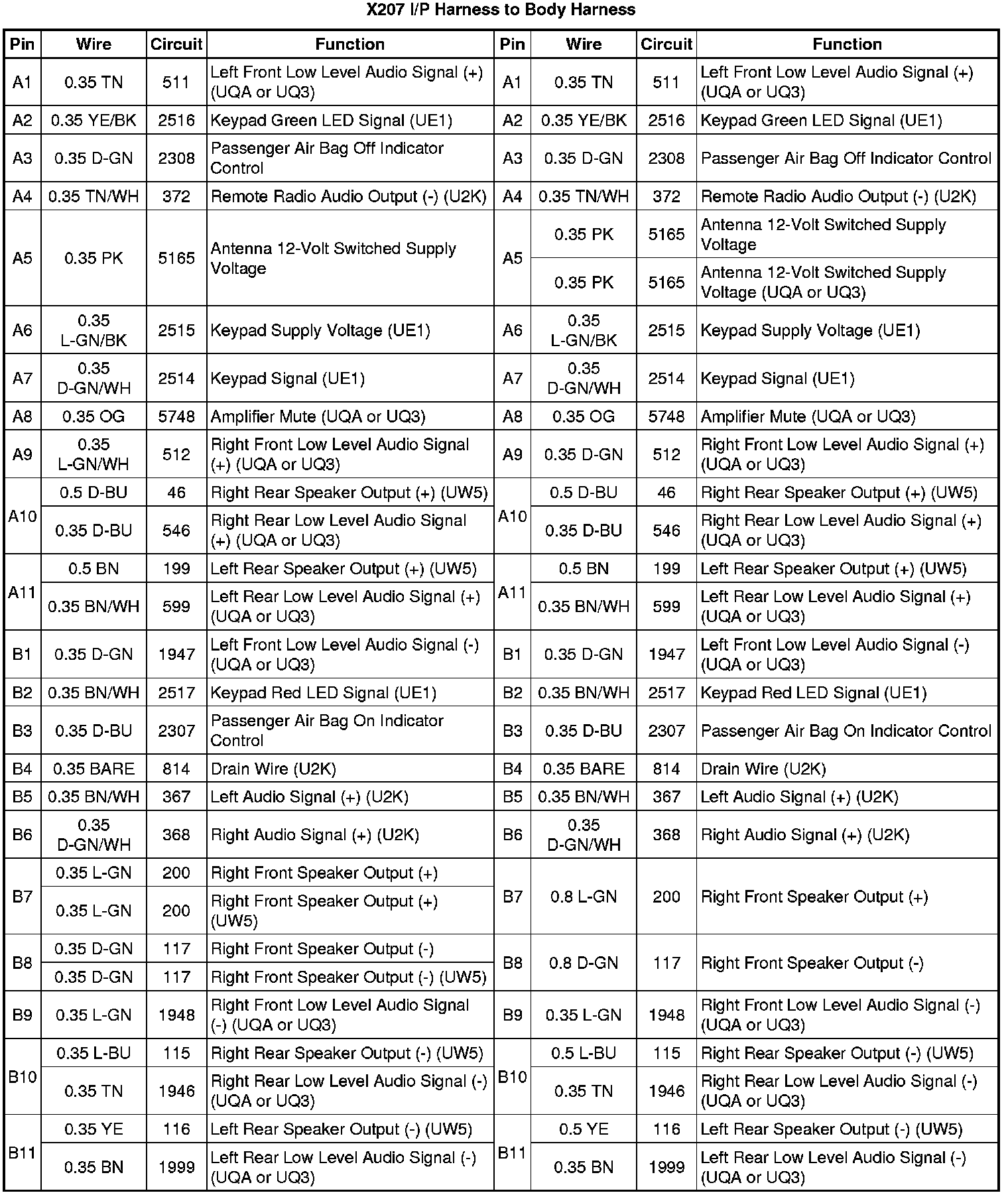 X207 I/P Harness to Body Harness

| Pin | Wire | Circuit | Function | Pin | Wire | Circuit | Function |
|---|---|---|---|---|---|---|---|
| A1 | 0.35 TN | 511 | Left Front Low Level Audio Signal (+) (UQA or UQ3) | A1 | 0.35 TN | 511 | Left Front Low Level Audio Signal (+) (UQA or UQ3) |
| A2 | 0.35 YE/BK | 2516 | Keypad Green LED Signal (UE1) | A2 | 0.35 YE/BK | 2516 | Keypad Green LED Signal (UE1) |
| A3 | 0.35 D-GN | 2308 | Passenger Air Bag Off Indicator Control | A3 | 0.35 D-GN | 2308 | Passenger Air Bag Off Indicator Control |
| A4 | 0.35 TN/WH | 372 | Remote Radio Audio Output (-) (U2K) | A4 | 0.35 TN/WH | 372 | Remote Radio Audio Output (-) (U2K) |
| A5 | 0.35 PK | 5165 | Antenna 12-Volt Switched Supply Voltage | A5 | 0.35 PK | 5165 | Antenna 12-Volt Switched Supply Voltage |
| | | | | | 0.35 PK | 5165 | Antenna 12-Volt Switched Supply Voltage (UQA or UQ3) |
| A6 | 0.35 L-GN/BK | 2515 | Keypad Supply Voltage (UE1) | A6 | 0.35 L-GN/BK | 2515 | Keypad Supply Voltage (UE1) |
| A7 | 0.35 D-GN/WH | 2514 | Keypad Signal (UE1) | A7 | 0.35 D-GN/WH | 2514 | Keypad Signal (UE1) |
| A8 | 0.35 OG | 5748 | Amplifier Mute (UQA or UQ3) | A8 | 0.35 OG | 5748 | Amplifier Mute (UQA or UQ3) |
| A9 | 0.35 L-GN/WH | 512 | Right Front Low Level Audio Signal (+) (UQA or UQ3) | A9 | 0.35 D-GN | 512 | Right Front Low Level Audio Signal (+) (UQA or UQ3) |
| A10 | 0.5 D-BU | 46 | Right Rear Speaker Output (+) (UW5) | A10 | 0.5 D-BU | 46 | Right Rear Speaker Output (+) (UW5) |
| | 0.35 D-BU | 546 | Right Rear Low Level Audio Signal (+) (UQA or UQ3) | | 0.35 D-BU | 546 | Right Rear Low Level Audio Signal (+) (UQA or UQ3) |
| A11 | 0.5 BN | 199 | Left Rear Speaker Output (+) (UW5) | A11 | 0.5 BN | 199 | Left Rear Speaker Output (+) (UW5) |
| | 0.35 BN/WH | 599 | Left Rear Low Level Audio Signal (+) (UQA or UQ3) | | 0.35 BN/WH | 599 | Left Rear Low Level Audio Signal (+) (UQA or UQ3) |
| B1 | 0.35 D-GN | 1947 | Left Front Low Level Audio Signal (-) (UQA or UQ3) | B1 | 0.35 D-GN | 1947 | Left Front Low Level Audio Signal (-) (UQA or UQ3) |
| B2 | 0.35 BN/WH | 2517 | Keypad Red LED Signal (UE1) | B2 | 0.35 BN/WH | 2517 | Keypad Red LED Signal (UE1) |
| B3 | 0.35 D-BU | 2307 | Passenger Air Bag On Indicator Control | B3 | 0.35 D-BU | 2307 | Passenger Air Bag On Indicator Control |
| B4 | 0.35 BARE | 814 | Drain Wire (U2K) | B4 | 0.35 BARE | 814 | Drain Wire (U2K) |
| B5 | 0.35 BN/WH | 367 | Left Audio Signal (+) (U2K) | B5 | 0.35 BN/WH | 367 | Left Audio Signal (+) (U2K) |
| B6 | 0.35 D-GN/WH | 368 | Right Audio Signal (+) (U2K) | B6 | 0.35 D-GN/WH | 368 | Right Audio Signal (+) (U2K) |
| B7 | 0.35 L-GN | 200 | Right Front Speaker Output (+) | B7 | 0.8 L-GN | 200 | Right Front Speaker Output (+) |
| | 0.35 L-GN | 200 | Right Front Speaker Output (+) (UW5) | | | | |
| B8 | 0.35 D-GN | 117 | Right Front Speaker Output (-) | B8 | 0.8 D-GN | 117 | Right Front Speaker Output (-) |
| | 0.35 D-GN | 117 | Right Front Speaker Output (-) (UW5) | | | | |
| B9 | 0.35 L-GN | 1948 | Right Front Low Level Audio Signal (-) (UQA or UQ3) | B9 | 0.35 L-GN | 1948 | Right Front Low Level Audio Signal (-) (UQA or UQ3) |
| B10 | 0.35 L-BU | 115 | Right Rear Speaker Output (-) (UW5) | B10 | 0.5 L-BU | 115 | Right Rear Speaker Output (-) (UW5) |
| | 0.35 TN | 1946 | Right Rear Low Level Audio Signal (-) (UQA or UQ3) | | 0.35 TN | 1946 | Right Rear Low Level Audio Signal (-) (UQA or UQ3) |
| B11 | 0.35 YE | 116 | Left Rear Speaker Output (-) (UW5) | B11 | 0.5 YE | 116 | Left Rear Speaker Output (-) (UW5) |
| | 0.35 BN | 1999 | Left Rear Low Level Audio Signal (-) (UQA or UQ3) | | 0.35 BN | 1999 | Left Rear Low Level Audio Signal (-) (UQA or UQ3) |